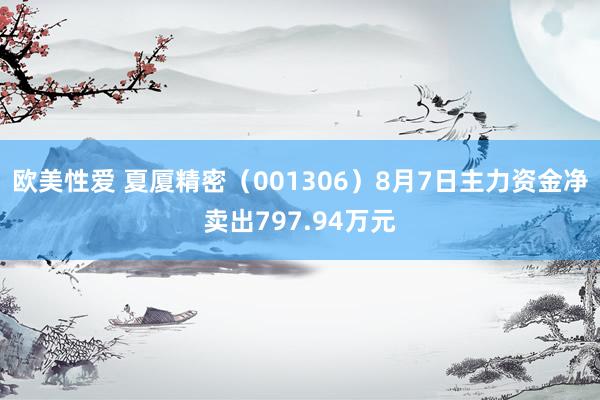 欧美性爱 夏厦精密（001306）8月7日主力资金净卖出797.94万元